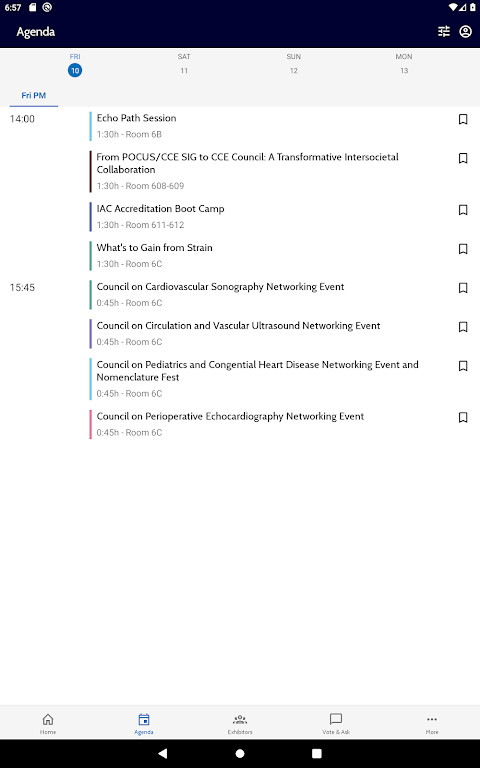 6:57

Agenda

FRI
10

SAT
11

SUN
12

MON
13

Fri PM

14:00

Echo Path Session
1:30h - Room 6B

From POCUS/CCE SIG to CCE Council: A Transformative Intersocietal Collaboration
1:30h - Room 608-609

IAC Accreditation Boot Camp
1:30h - Room 611-612

What's to Gain from Strain
1:30h - Room 6C

15:45

Council on Cardiovascular Sonography Networking Event
0:45h - Room 6C

Council on Circulation and Vascular Ultrasound Networking Event
0:45h - Room 6C

Council on Pediatrics and Congential Heart Disease Networking Event and Nomenclature Fest
0:45h - Room 6C

Council on Perioperative Echocardiography Networking Event
0:45h - Room 6C

Home
Agenda
Exhibitors
Vote & Ask
More